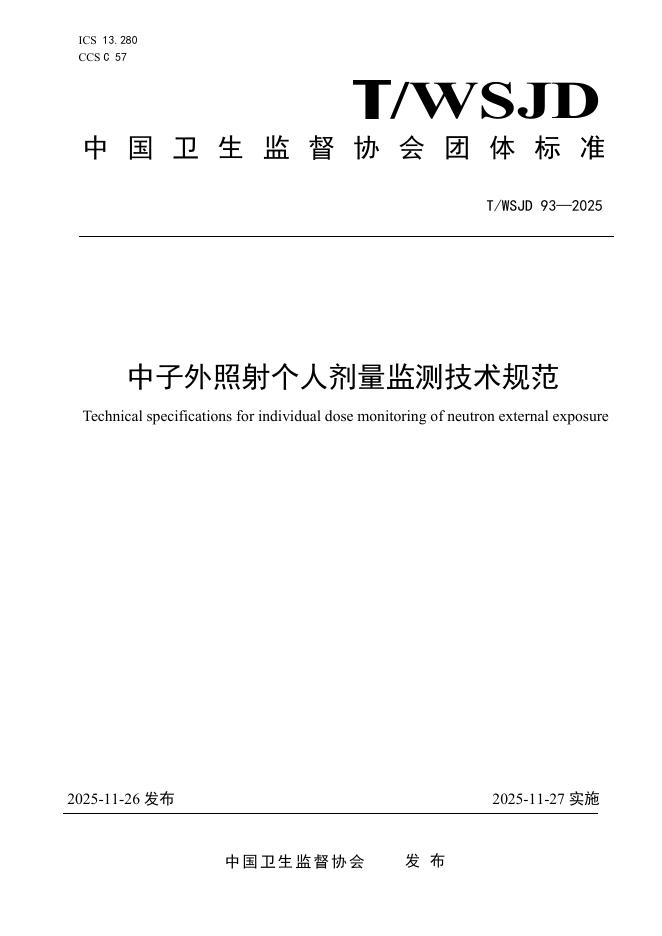 ICS 13.280
CCS C 57

T/WSJD

中国卫生监督协会团体标准

T/WSJD 93—2025

中子外照射个人剂量监测技术规范

Technical specifications for individual dose monitoring of neutron external exposure

2025-11-26 发布

2025-11-27 实施

中国卫生监督协会 发布